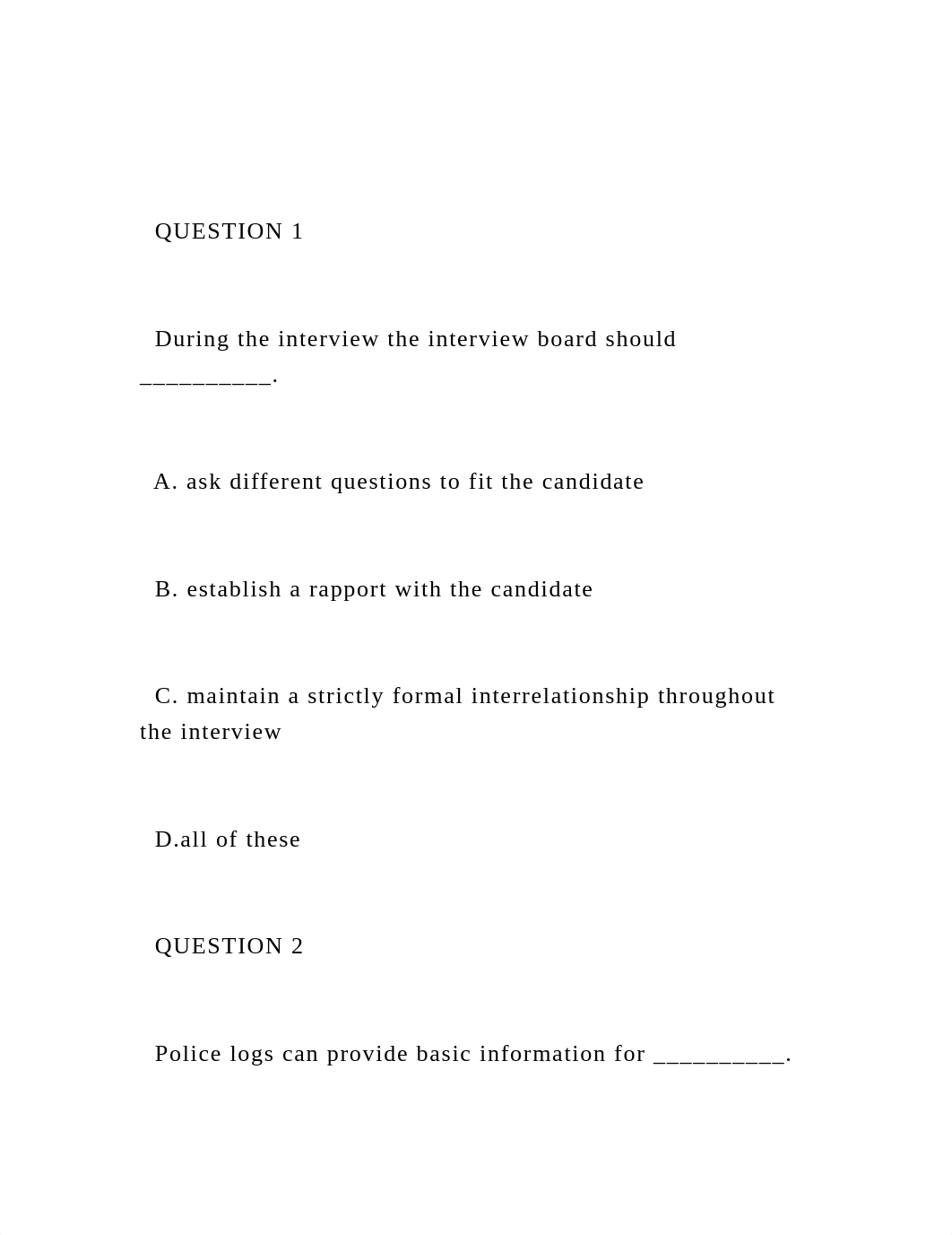 QUESTION 1

During the interview the interview board should __________.

A. ask different questions to fit the candidate

B. establish a rapport with the candidate

C. maintain a strictly formal interrelationship throughout the interview

D.all of these

QUESTION 2

Police logs can provide basic information for __________.